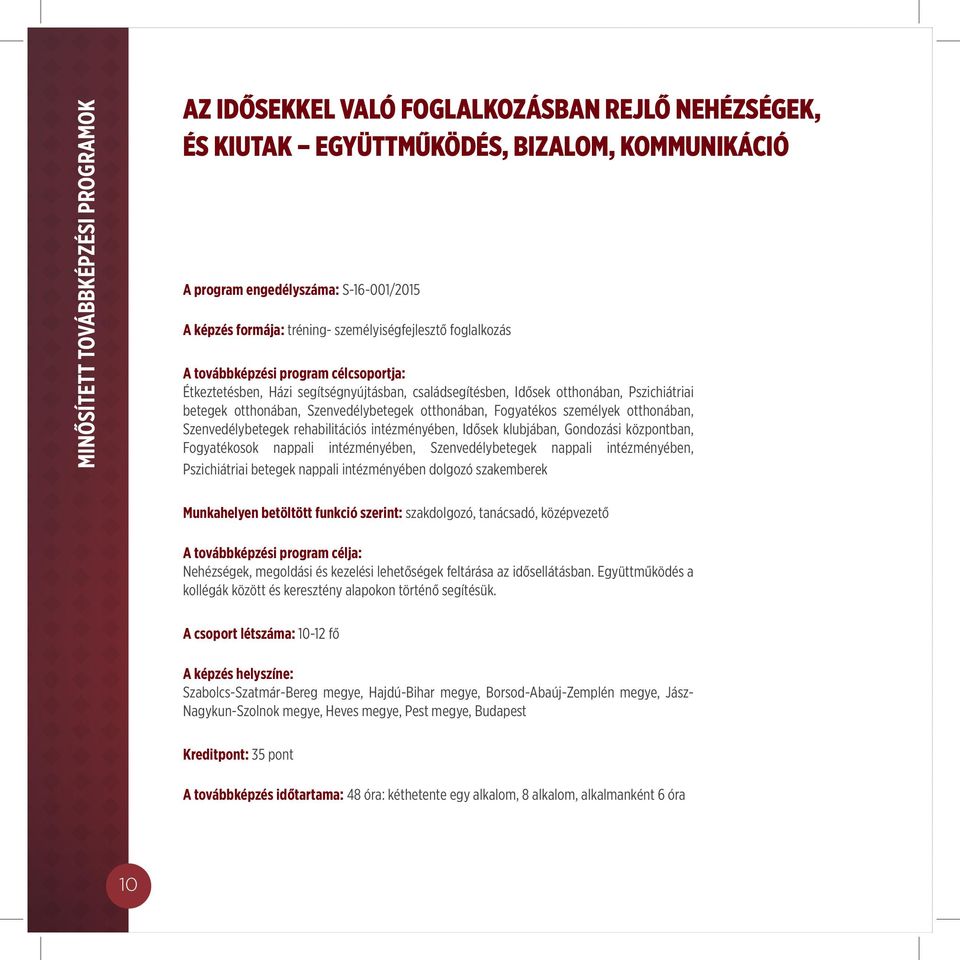 MINŐSÍTETT TOVÁBBKÉPZÉSI PROGRAMOK

AZ IDŐSEKKEL VALÓ FOGLALKOZÁSBAN REJLŐ NEHÉZSÉGEK, ÉS KIUTAK – EGYÜTTMŰKÖDÉS, BIZALOM, KOMMUNIKÁCIÓ

A program engedélyszáma: S-16-001/2015

A képzés formája: tréning- személyiségfejlesztő foglalkozás

A továbbképzési program célcsoportja:
Étkeztetésben, Házi segítségnyújtásban, családsegítésben, Idősek otthonában, Pszichiátriai betegek otthonában, Szenvedélybetegek otthonában, Fogyatékos személyek otthonában, Szenvedélybetegek rehabilitációs intézményében, Idősek klubjában, Gondozási központban, Fogyatékosok nappali intézményében, Szenvedélybetegek nappali intézményében, Pszichiátriai betegek nappali intézményében dolgozó szakemberek

Munkahelyen betöltött funkció szerint: szakdolgozó, tanácsadó, középvezető

A továbbképzési program célja:
Nehézségek, megoldási és kezelési lehetőségek feltárása az idősellátásban. Együttműködés a kollégák között és keresztény alapokon történő segítésük.

A csoport létszáma: 10-12 fő

A képzés helyszíne:
Szabolcs-Szatmár-Bereg megye, Hajdú-Bihar megye, Borsod-Abaúj-Zemplén megye, Jász-Nagykun-Szolnok megye, Heves megye, Pest megye, Budapest

Kreditpont: 35 pont

A továbbképzés időtartama: 48 óra: kéthetente egy alkalom, 8 alkalom, alkalmanként 6 óra

10